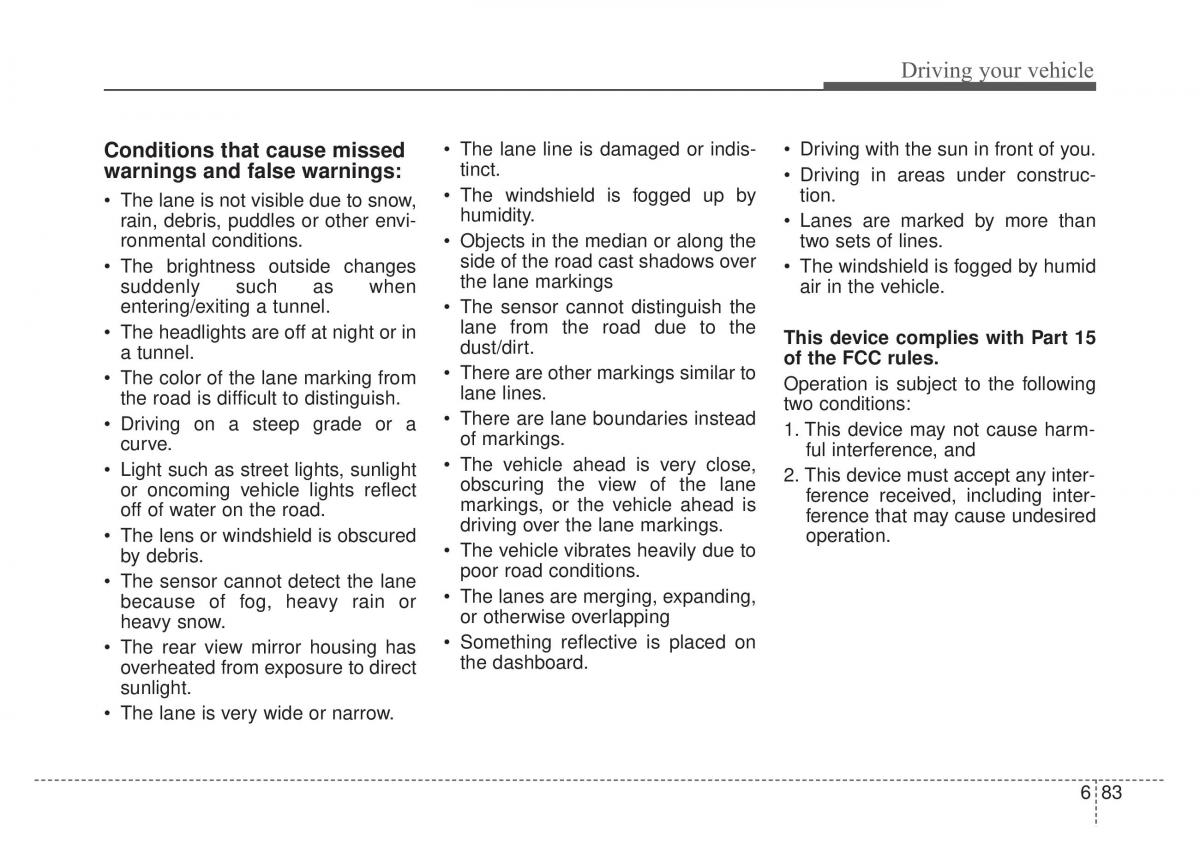 Driving your vehicle

**Conditions that cause missed warnings and false warnings:**

• The lane is not visible due to snow, rain, debris, puddles or other environmental conditions.
• The brightness outside changes suddenly such as when entering/exiting a tunnel.
• The headlights are off at night or in a tunnel.
• The color of the lane marking from the road is difficult to distinguish.
• Driving on a steep grade or a curve.
• Light such as street lights, sunlight or oncoming vehicle lights reflect off of water on the road.
• The lens or windshield is obscured by debris.
• The sensor cannot detect the lane because of fog, heavy rain or heavy snow.
• The rear view mirror housing has overheated from exposure to direct sunlight.
• The lane is very wide or narrow.

• The lane line is damaged or indistinct.
• The windshield is fogged up by humidity.
• Objects in the median or along the side of the road cast shadows over the lane markings
• The sensor cannot distinguish the lane from the road due to the dust/dirt.
• There are other markings similar to lane lines.
• There are lane boundaries instead of markings.
• The vehicle ahead is very close, obscuring the view of the lane markings, or the vehicle ahead is driving over the lane markings.
• The vehicle vibrates heavily due to poor road conditions.
• The lanes are merging, expanding, or otherwise overlapping
• Something reflective is placed on the dashboard.

• Driving with the sun in front of you.
• Driving in areas under construction.
• Lanes are marked by more than two sets of lines.
• The windshield is fogged by humid air in the vehicle.

**This device complies with Part 15 of the FCC rules.**

Operation is subject to the following two conditions:
1. This device may not cause harmful interference, and
2. This device must accept any interference received, including interference that may cause undesired operation.

6 83